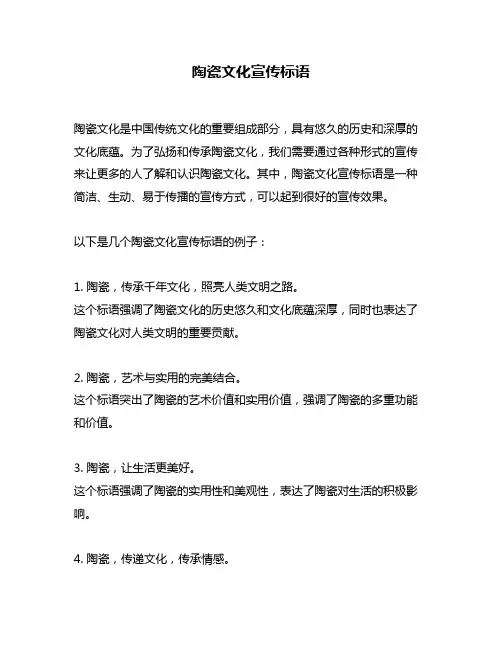 陶瓷文化宣传标语

陶瓷文化是中国传统文化的重要组成部分，具有悠久的历史和深厚的文化底蕴。为了弘扬和传承陶瓷文化，我们需要通过各种形式的宣传来让更多的人了解和认识陶瓷文化。其中，陶瓷文化宣传标语是一种简洁、生动、易于传播的宣传方式，可以起到很好的宣传效果。

以下是几个陶瓷文化宣传标语的例子：

1. 陶瓷，传承千年文化，照亮人类文明之路。
这个标语强调了陶瓷文化的历史悠久和文化底蕴深厚，同时也表达了陶瓷文化对人类文明的重要贡献。

2. 陶瓷，艺术与实用的完美结合。
这个标语突出了陶瓷的艺术价值和实用价值，强调了陶瓷的多重功能和价值。

3. 陶瓷，让生活更美好。
这个标语强调了陶瓷的实用性和美观性，表达了陶瓷对生活的积极影响。

4. 陶瓷，传递文化，传承情感。